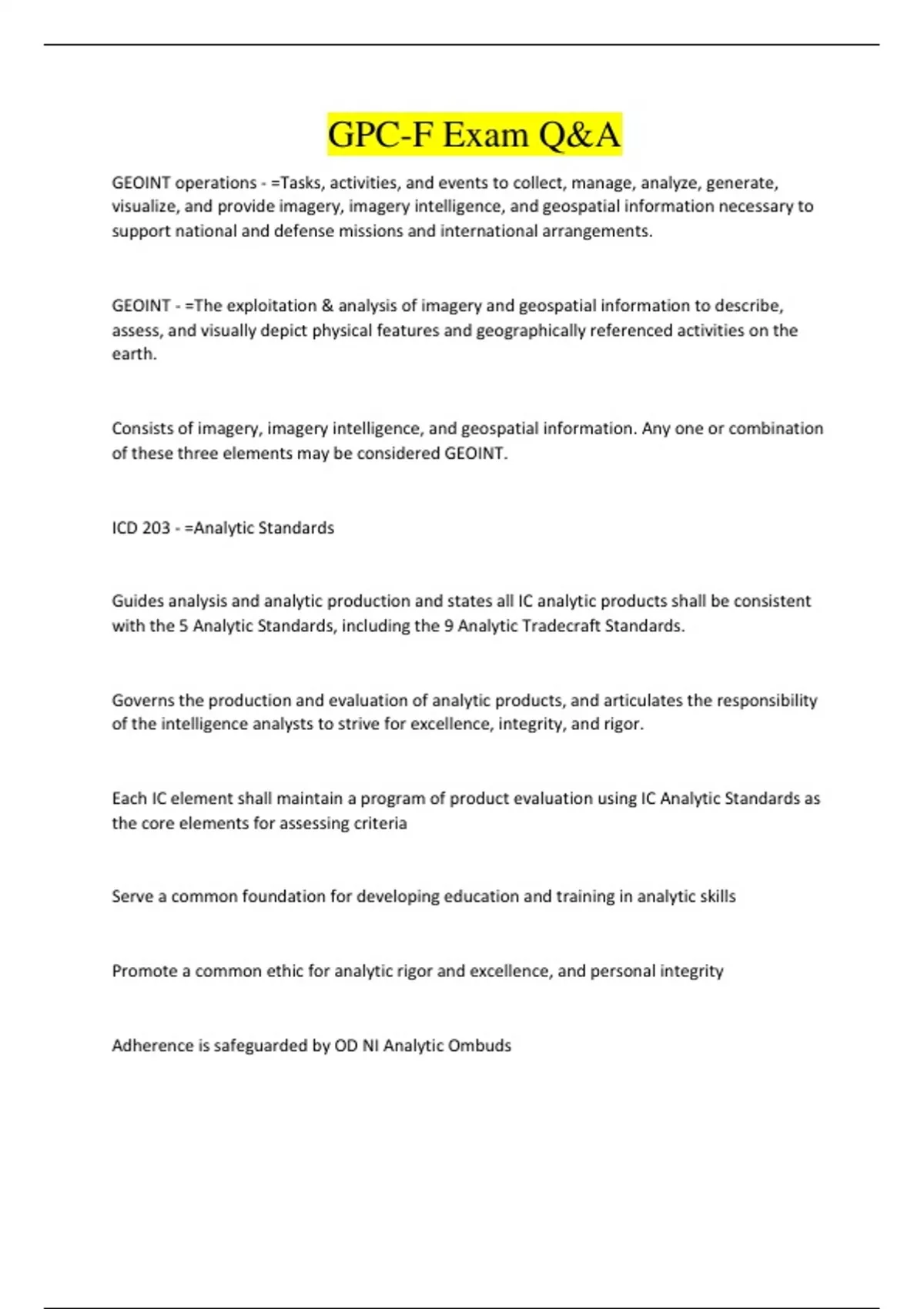 GPC-F Exam Q&A

GEOINT operations - =Tasks, activities, and events to collect, manage, analyze, generate, visualize, and provide imagery, imagery intelligence, and geospatial information necessary to support national and defense missions and international arrangements.

GEOINT - =The exploitation & analysis of imagery and geospatial information to describe, assess, and visually depict physical features and geographically referenced activities on the earth.

Consists of imagery, imagery intelligence, and geospatial information. Any one or combination of these three elements may be considered GEOINT.

ICD 203 - =Analytic Standards

Guides analysis and analytic production and states all IC analytic products shall be consistent with the 5 Analytic Standards, including the 9 Analytic Tradecraft Standards.

Governs the production and evaluation of analytic products, and articulates the responsibility of the intelligence analysts to strive for excellence, integrity, and rigor.

Each IC element shall maintain a program of product evaluation using IC Analytic Standards as the core elements for assessing criteria

Serve a common foundation for developing education and training in analytic skills

Promote a common ethic for analytic rigor and excellence, and personal integrity

Adherence is safeguarded by OD NI Analytic Ombuds